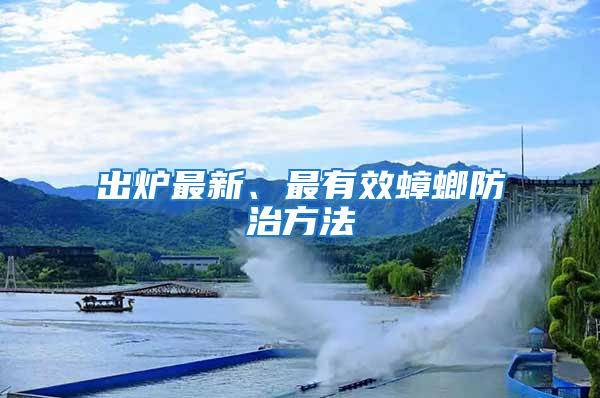 出炉最新、最有效蟑螂防治方法